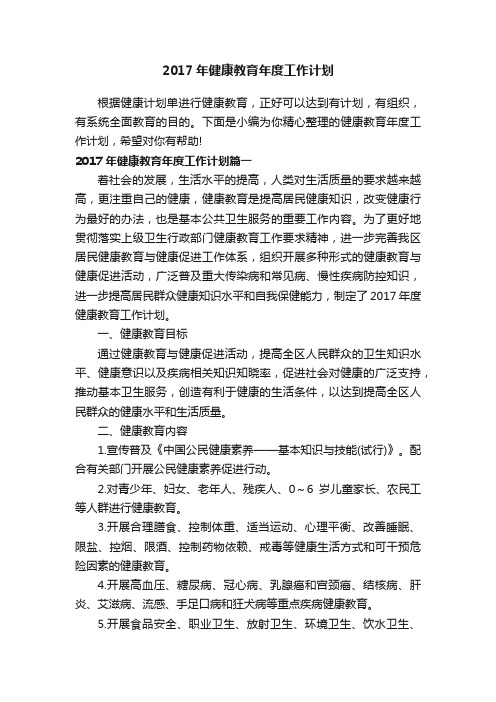 2017 年健康教育年度工作计划

根据健康计划单进行健康教育，正好可以达到有计划，有组织，有系统全面教育的目的。下面是小编为你精心整理的健康教育年度工作计划，希望对你有帮助!

2017 年健康教育年度工作计划篇一

着社会的发展，生活水平的提高，人类对生活质量的要求越来越高，更注重自己的健康，健康教育是提高居民健康知识，改变健康行为最好的办法，也是基本公共卫生服务的重要工作内容。为了更好地贯彻落实上级卫生行政部门健康教育工作要求精神，进一步完善我区居民健康教育与健康促进工作体系，组织开展多种形式的健康教育与健康促进活动，广泛普及重大传染病和常见病、慢性疾病防控知识，进一步提高居民群众健康知识水平和自我保健能力，制定了 2017 年度健康教育工作计划。

一、健康教育目标

通过健康教育与健康促进活动，提高全区人民群众的卫生知识水平、健康意识以及疾病相关知识知晓率，促进社会对健康的广泛支持，推动基本卫生服务，创造有利于健康的生活条件，以达到提高全区人民群众的健康水平和生活质量。

二、健康教育内容

1.宣传普及《中国公民健康素养——基本知识与技能(试行)》。配合有关部门开展公民健康素养促进行动。

2.对青少年、妇女、老年人、残疾人、0～6 岁儿童家长、农民工等人群进行健康教育。

3.开展合理膳食、控制体重、适当运动、心理平衡、改善睡眠、限盐、控烟、限酒、控制药物依赖、戒毒等健康生活方式和可干预危险因素的健康教育。

4.开展高血压、糖尿病、冠心病、乳腺癌和宫颈癌、结核病、肝炎、艾滋病、流感、手足口病和狂犬病等重点疾病健康教育。

5.开展食品安全、职业卫生、放射卫生、环境卫生、饮水卫生、